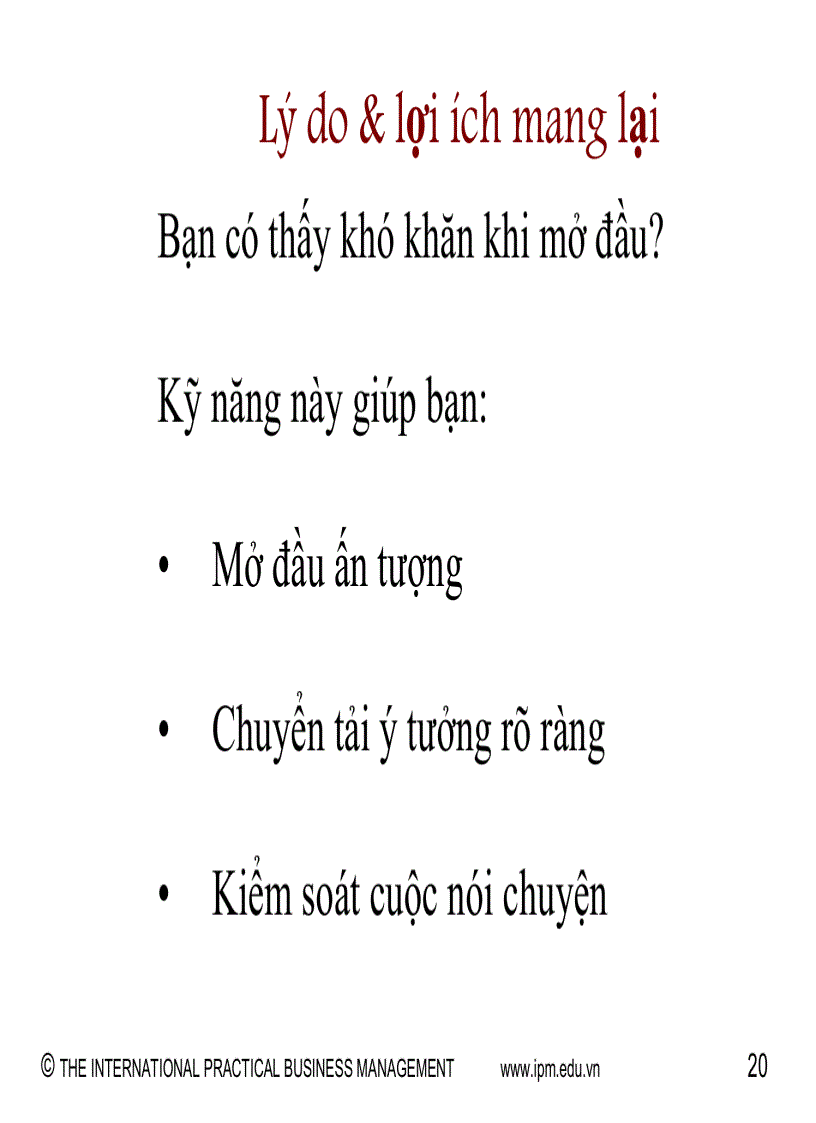 Lý do & lợi ích mang lại

Bạn có thấy khó khăn khi mở đầu?

Kỹ năng này giúp bạn:

• Mở đầu ấn tượng

• Chuyển tải ý tưởng rõ ràng

• Kiểm soát cuộc nói chuyện

© THE INTERNATIONAL PRACTICAL BUSINESS MANAGEMENT www.ipm.edu.vn 20